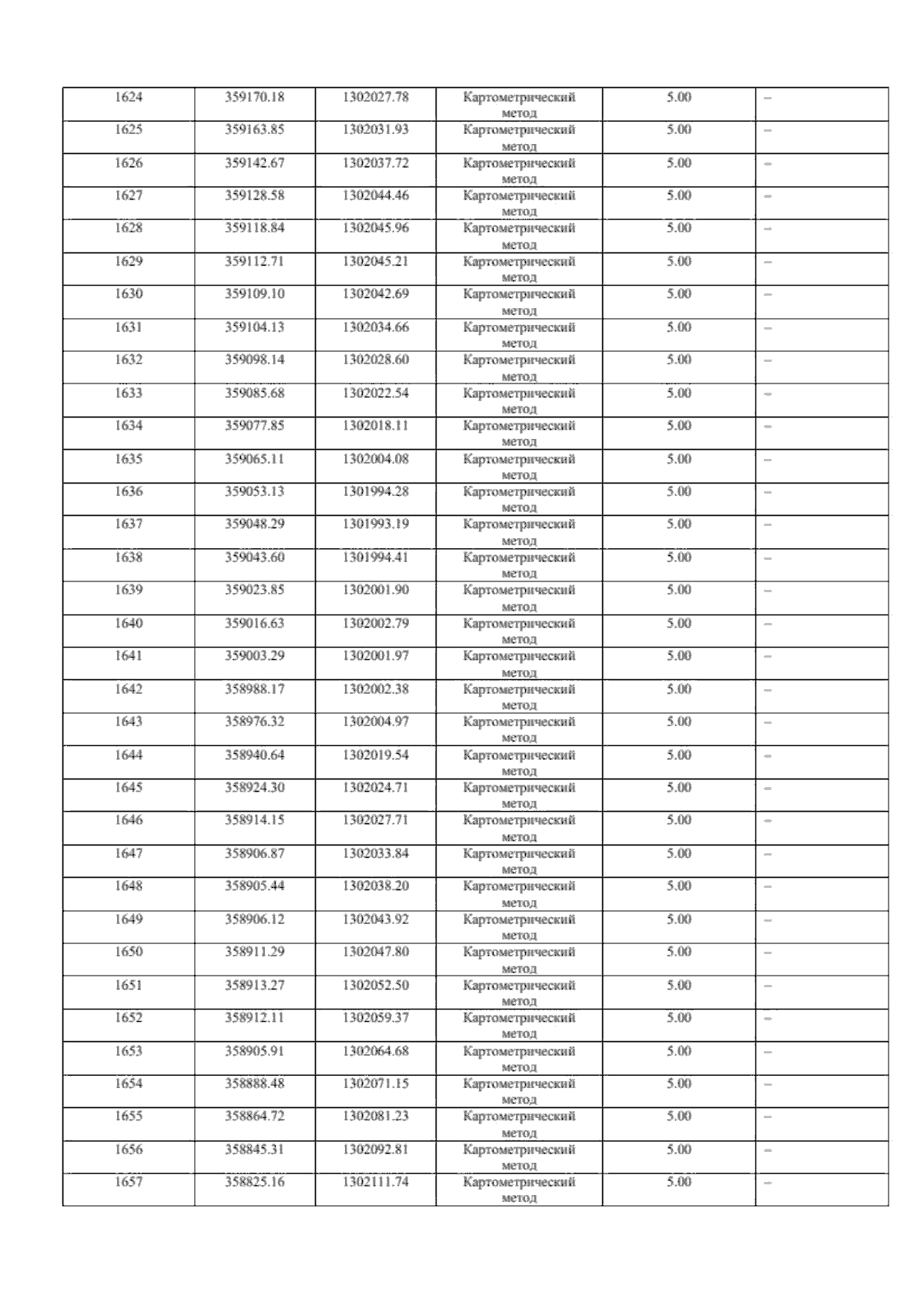 | 1624 | 359170.18 | 1302027.78 | Картометрический метод | 5.00 | – |
|---|---|---|---|---|---|
| 1625 | 359163.85 | 1302031.93 | Картометрический метод | 5.00 | – |
| 1626 | 359142.67 | 1302037.72 | Картометрический метод | 5.00 | – |
| 1627 | 359128.58 | 1302044.46 | Картометрический метод | 5.00 | – |
| 1628 | 359118.84 | 1302045.96 | Картометрический метод | 5.00 | – |
| 1629 | 359112.71 | 1302045.21 | Картометрический метод | 5.00 | – |
| 1630 | 359109.10 | 1302042.69 | Картометрический метод | 5.00 | – |
| 1631 | 359104.13 | 1302034.66 | Картометрический метод | 5.00 | – |
| 1632 | 359098.14 | 1302028.60 | Картометрический метод | 5.00 | – |
| 1633 | 359085.68 | 1302022.54 | Картометрический метод | 5.00 | – |
| 1634 | 359077.85 | 1302018.11 | Картометрический метод | 5.00 | – |
| 1635 | 359065.11 | 1302004.08 | Картометрический метод | 5.00 | – |
| 1636 | 359053.13 | 1301994.28 | Картометрический метод | 5.00 | – |
| 1637 | 359048.29 | 1301993.19 | Картометрический метод | 5.00 | – |
| 1638 | 359043.60 | 1301994.41 | Картометрический метод | 5.00 | – |
| 1639 | 359023.85 | 1302001.90 | Картометрический метод | 5.00 | – |
| 1640 | 359016.63 | 1302002.79 | Картометрический метод | 5.00 | – |
| 1641 | 359003.29 | 1302001.97 | Картометрический метод | 5.00 | – |
| 1642 | 358988.17 | 1302002.38 | Картометрический метод | 5.00 | – |
| 1643 | 358976.32 | 1302004.97 | Картометрический метод | 5.00 | – |
| 1644 | 358940.64 | 1302019.54 | Картометрический метод | 5.00 | – |
| 1645 | 358924.30 | 1302024.71 | Картометрический метод | 5.00 | – |
| 1646 | 358914.15 | 1302027.71 | Картометрический метод | 5.00 | – |
| 1647 | 358906.87 | 1302033.84 | Картометрический метод | 5.00 | – |
| 1648 | 358905.44 | 1302038.20 | Картометрический метод | 5.00 | – |
| 1649 | 358906.12 | 1302043.92 | Картометрический метод | 5.00 | – |
| 1650 | 358911.29 | 1302047.80 | Картометрический метод | 5.00 | – |
| 1651 | 358913.27 | 1302052.50 | Картометрический метод | 5.00 | – |
| 1652 | 358912.11 | 1302059.37 | Картометрический метод | 5.00 | – |
| 1653 | 358905.91 | 1302064.68 | Картометрический метод | 5.00 | – |
| 1654 | 358888.48 | 1302071.15 | Картометрический метод | 5.00 | – |
| 1655 | 358864.72 | 1302081.23 | Картометрический метод | 5.00 | – |
| 1656 | 358845.31 | 1302092.81 | Картометрический метод | 5.00 | – |
| 1657 | 358825.16 | 1302111.74 | Картометрический метод | 5.00 | – |